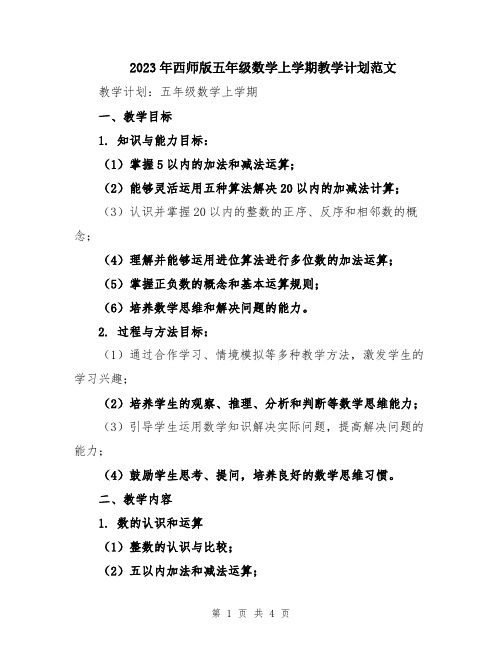 2023年西师版五年级数学上学期教学计划范文

教学计划：五年级数学上学期

一、教学目标

1. 知识与能力目标：

（1）掌握5以内的加法和减法运算；

（2）能够灵活运用五种算法解决20以内的加减法计算；

（3）认识并掌握20以内的整数的正序、反序和相邻数的概念；

（4）理解并能够运用进位算法进行多位数的加法运算；

（5）掌握正负数的概念和基本运算规则；

（6）培养数学思维和解决问题的能力。

2. 过程与方法目标：

（1）通过合作学习、情境模拟等多种教学方法，激发学生的学习兴趣；

（2）培养学生的观察、推理、分析和判断等数学思维能力；

（3）引导学生运用数学知识解决实际问题，提高解决问题的能力；

（4）鼓励学生思考、提问，培养良好的数学思维习惯。

二、教学内容

1. 数的认识和运算

（1）整数的认识与比较；

（2）五以内加法和减法运算；

第 1 页 共 4 页